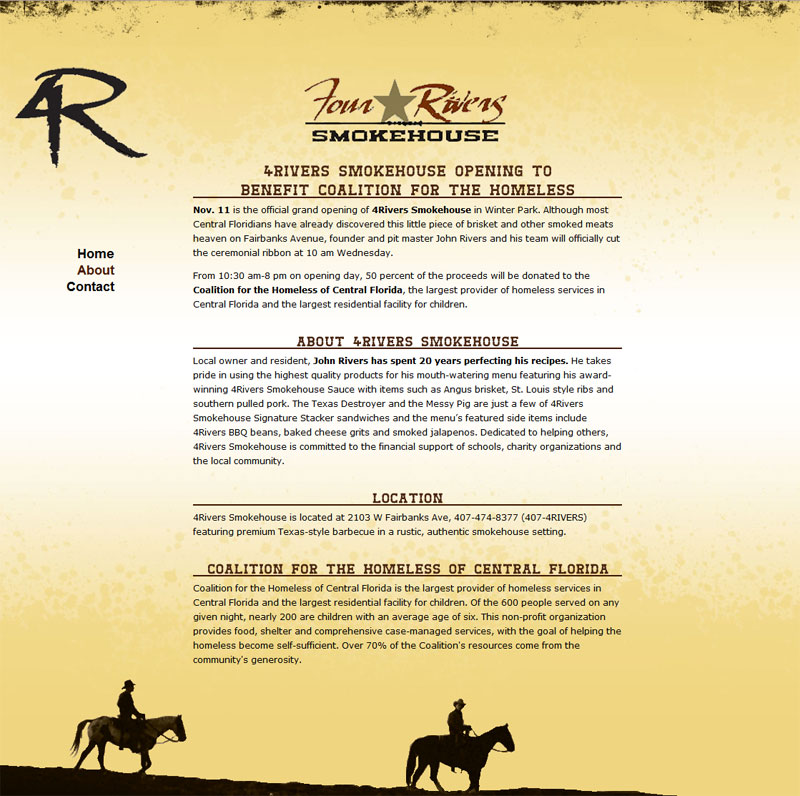 4R

Four Rivers
SMOKEHOUSE

Home
About
Contact

4RIVERS SMOKEHOUSE OPENING TO BENEFIT COALITION FOR THE HOMELESS

Nov. 11 is the official grand opening of 4Rivers Smokehouse in Winter Park. Although most Central Floridians have already discovered this little piece of brisket and other smoked meats heaven on Fairbanks Avenue, founder and pit master John Rivers and his team will officially cut the ceremonial ribbon at 10 am Wednesday.

From 10:30 am-8 pm on opening day, 50 percent of the proceeds will be donated to the Coalition for the Homeless of Central Florida, the largest provider of homeless services in Central Florida and the largest residential facility for children.

ABOUT 4RIVERS SMOKEHOUSE

Local owner and resident, John Rivers has spent 20 years perfecting his recipes. He takes pride in using the highest quality products for his mouth-watering menu featuring his award-winning 4Rivers Smokehouse Sauce with items such as Angus brisket, St. Louis style ribs and southern pulled pork. The Texas Destroyer and the Messy Pig are just a few of 4Rivers Smokehouse Signature Stacker sandwiches and the menu's featured side items include 4Rivers BBQ beans, baked cheese grits and smoked jalapenos. Dedicated to helping others, 4Rivers Smokehouse is committed to the financial support of schools, charity organizations and the local community.

LOCATION

4Rivers Smokehouse is located at 2103 W Fairbanks Ave, 407-474-8377 (407-4RIVERS) featuring premium Texas-style barbecue in a rustic, authentic smokehouse setting.

COALITION FOR THE HOMELESS OF CENTRAL FLORIDA

Coalition for the Homeless of Central Florida is the largest provider of homeless services in Central Florida and the largest residential facility for children. Of the 600 people served on any given night, nearly 200 are children with an average age of six. This non-profit organization provides food, shelter and comprehensive case-managed services, with the goal of helping the homeless become self-sufficient. Over 70% of the Coalition's resources come from the community's generosity.